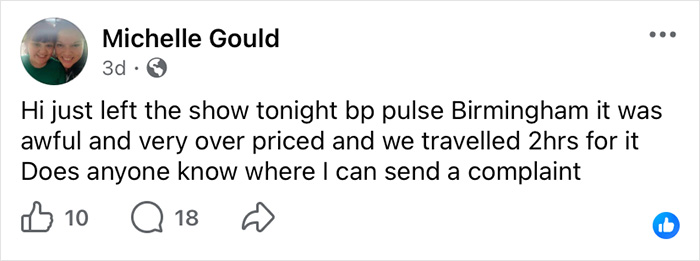 Michelle Gould
3d ·

Hi just left the show tonight bp pulse Birmingham it was awful and very over priced and we travelled 2hrs for it Does anyone know where I can send a complaint

10 18